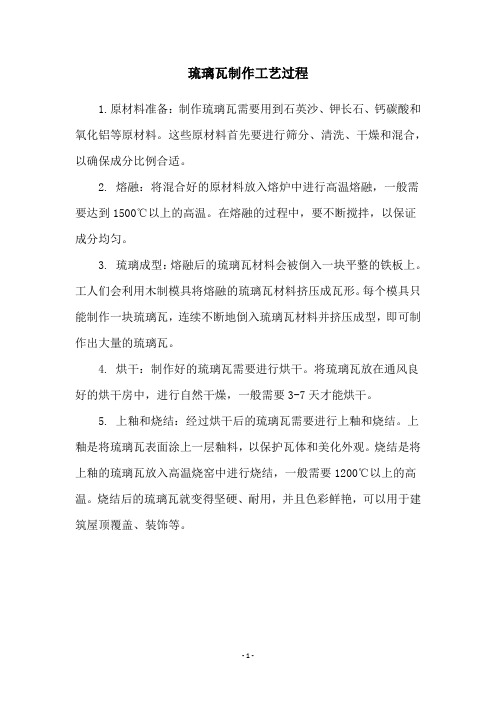 琉璃瓦制作工艺过程

1.原材料准备：制作琉璃瓦需要用到石英沙、钾长石、钙碳酸和氧化铝等原材料。这些原材料首先要进行筛分、清洗、干燥和混合，以确保成分比例合适。

2. 熔融：将混合好的原材料放入熔炉中进行高温熔融，一般需要达到1500℃以上的高温。在熔融的过程中，要不断搅拌，以保证成分均匀。

3. 琉璃成型：熔融后的琉璃瓦材料会被倒入一块平整的铁板上。工人们会利用木制模具将熔融的琉璃瓦材料挤压成瓦形。每个模具只能制作一块琉璃瓦，连续不断地倒入琉璃瓦材料并挤压成型，即可制作出大量的琉璃瓦。

4. 烘干：制作好的琉璃瓦需要进行烘干。将琉璃瓦放在通风良好的烘干房中，进行自然干燥，一般需要3-7天才能烘干。

5. 上釉和烧结：经过烘干后的琉璃瓦需要进行上釉和烧结。上釉是将琉璃瓦表面涂上一层釉料，以保护瓦体和美化外观。烧结是将上釉的琉璃瓦放入高温烧窑中进行烧结，一般需要1200℃以上的高温。烧结后的琉璃瓦就变得坚硬、耐用，并且色彩鲜艳，可以用于建筑屋顶覆盖、装饰等。

- 1 -